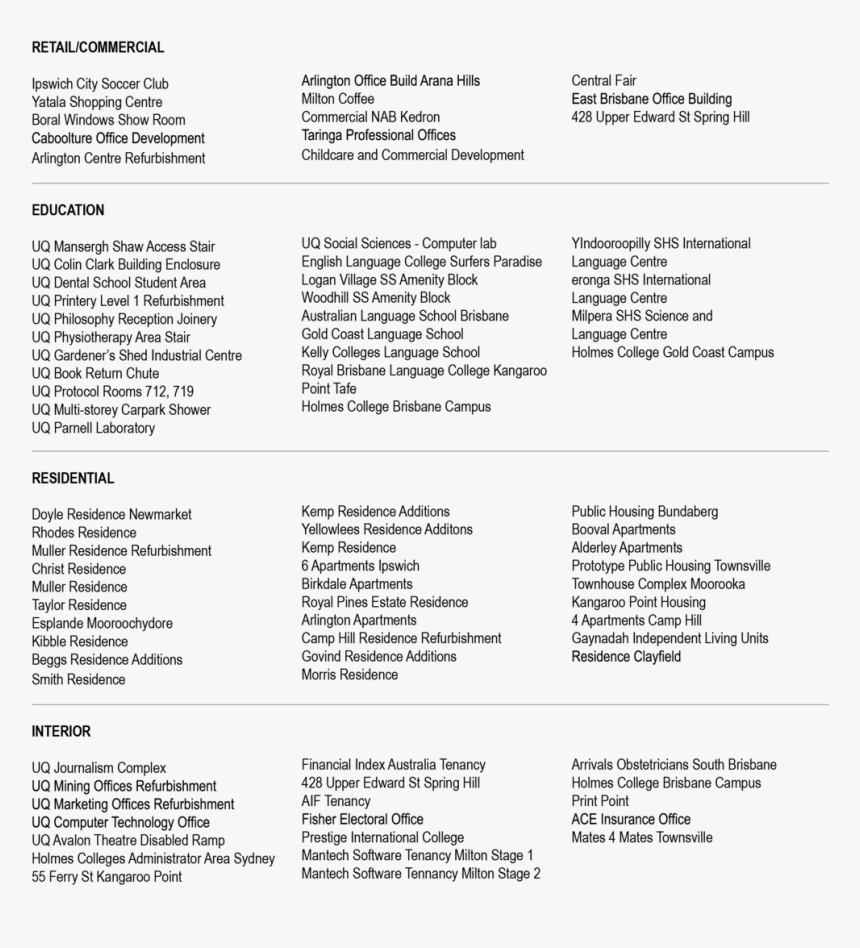 RETAIL/COMMERCIAL

Ipswich City Soccer Club
Yatala Shopping Centre
Boral Windows Show Room
Caboolture Office Development
Arlington Centre Refurbishment

Arlington Office Build Arana Hills
Milton Coffee
Commercial NAB Kedron
Taringa Professional Offices
Childcare and Commercial Development

Central Fair
East Brisbane Office Building
428 Upper Edward St Spring Hill

EDUCATION

UQ Mansergh Shaw Access Stair
UQ Colin Clark Building Enclosure
UQ Dental School Student Area
UQ Printery Level 1 Refurbishment
UQ Philosophy Reception Joinery
UQ Physiotherapy Area Stair
UQ Gardener's Shed Industrial Centre
UQ Book Return Chute
UQ Protocol Rooms 712, 719
UQ Multi-storey Carpark Shower
UQ Parnell Laboratory

UQ Social Sciences - Computer lab
English Language College Surfers Paradise
Logan Village SS Amenity Block
Woodhill SS Amenity Block
Australian Language School Brisbane
Gold Coast Language School
Kelly Colleges Language School
Royal Brisbane Language College Kangaroo Point Tafe
Holmes College Brisbane Campus

YIndooroopilly SHS International Language Centre
eronga SHS International Language Centre
Milpera SHS Science and Language Centre
Holmes College Gold Coast Campus

RESIDENTIAL

Doyle Residence Newmarket
Rhodes Residence
Muller Residence Refurbishment
Christ Residence
Muller Residence
Taylor Residence
Esplande Mooroochydore
Kibble Residence
Beggs Residence Additions
Smith Residence

Kemp Residence Additions
Yellowlees Residence Additons
Kemp Residence
6 Apartments Ipswich
Birkdale Apartments
Royal Pines Estate Residence
Arlington Apartments
Camp Hill Residence Refurbishment
Govind Residence Additions
Morris Residence

Public Housing Bundaberg
Booval Apartments
Alderley Apartments
Prototype Public Housing Townsville
Townhouse Complex Moorooka
Kangaroo Point Housing
4 Apartments Camp Hill
Gaynadah Independent Living Units
Residence Clayfield

INTERIOR

UQ Journalism Complex
UQ Mining Offices Refurbishment
UQ Marketing Offices Refurbishment
UQ Computer Technology Office
UQ Avalon Theatre Disabled Ramp
Holmes Colleges Administrator Area Sydney
55 Ferry St Kangaroo Point

Financial Index Australia Tenancy
428 Upper Edward St Spring Hill
AIF Tenancy
Fisher Electoral Office
Prestige International College
Mantech Software Tenancy Milton Stage 1
Mantech Software Tennancy Milton Stage 2

Arrivals Obstetricians South Brisbane
Holmes College Brisbane Campus
Print Point
ACE Insurance Office
Mates 4 Mates Townsville